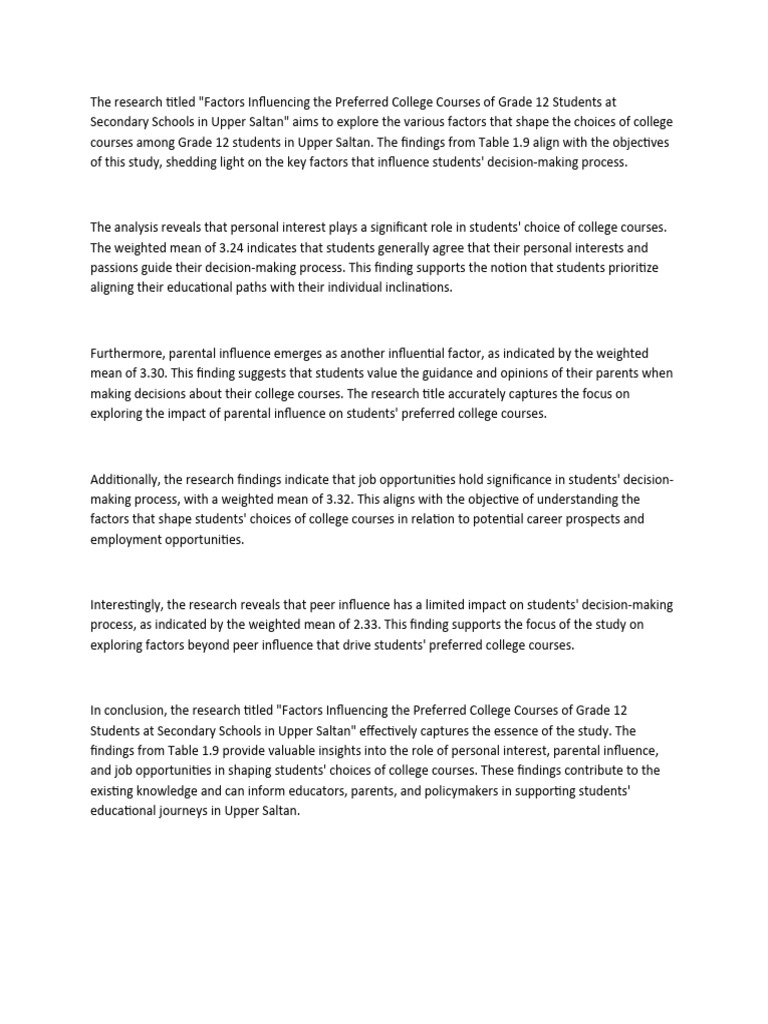 The research titled "Factors Influencing the Preferred College Courses of Grade 12 Students at Secondary Schools in Upper Saltan" aims to explore the various factors that shape the choices of college courses among Grade 12 students in Upper Saltan. The findings from Table 1.9 align with the objectives of this study, shedding light on the key factors that influence students' decision-making process.

The analysis reveals that personal interest plays a significant role in students' choice of college courses. The weighted mean of 3.24 indicates that students generally agree that their personal interests and passions guide their decision-making process. This finding supports the notion that students prioritize aligning their educational paths with their individual inclinations.

Furthermore, parental influence emerges as another influential factor, as indicated by the weighted mean of 3.30. This finding suggests that students value the guidance and opinions of their parents when making decisions about their college courses. The research title accurately captures the focus on exploring the impact of parental influence on students' preferred college courses.

Additionally, the research findings indicate that job opportunities hold significance in students' decision-making process, with a weighted mean of 3.32. This aligns with the objective of understanding the factors that shape students' choices of college courses in relation to potential career prospects and employment opportunities.

Interestingly, the research reveals that peer influence has a limited impact on students' decision-making process, as indicated by the weighted mean of 2.33. This finding supports the focus of the study on exploring factors beyond peer influence that drive students' preferred college courses.

In conclusion, the research titled "Factors Influencing the Preferred College Courses of Grade 12 Students at Secondary Schools in Upper Saltan" effectively captures the essence of the study. The findings from Table 1.9 provide valuable insights into the role of personal interest, parental influence, and job opportunities in shaping students' choices of college courses. These findings contribute to the existing knowledge and can inform educators, parents, and policymakers in supporting students' educational journeys in Upper Saltan.